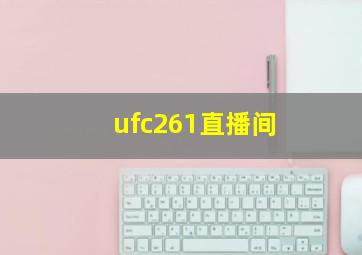 ufc261直播间